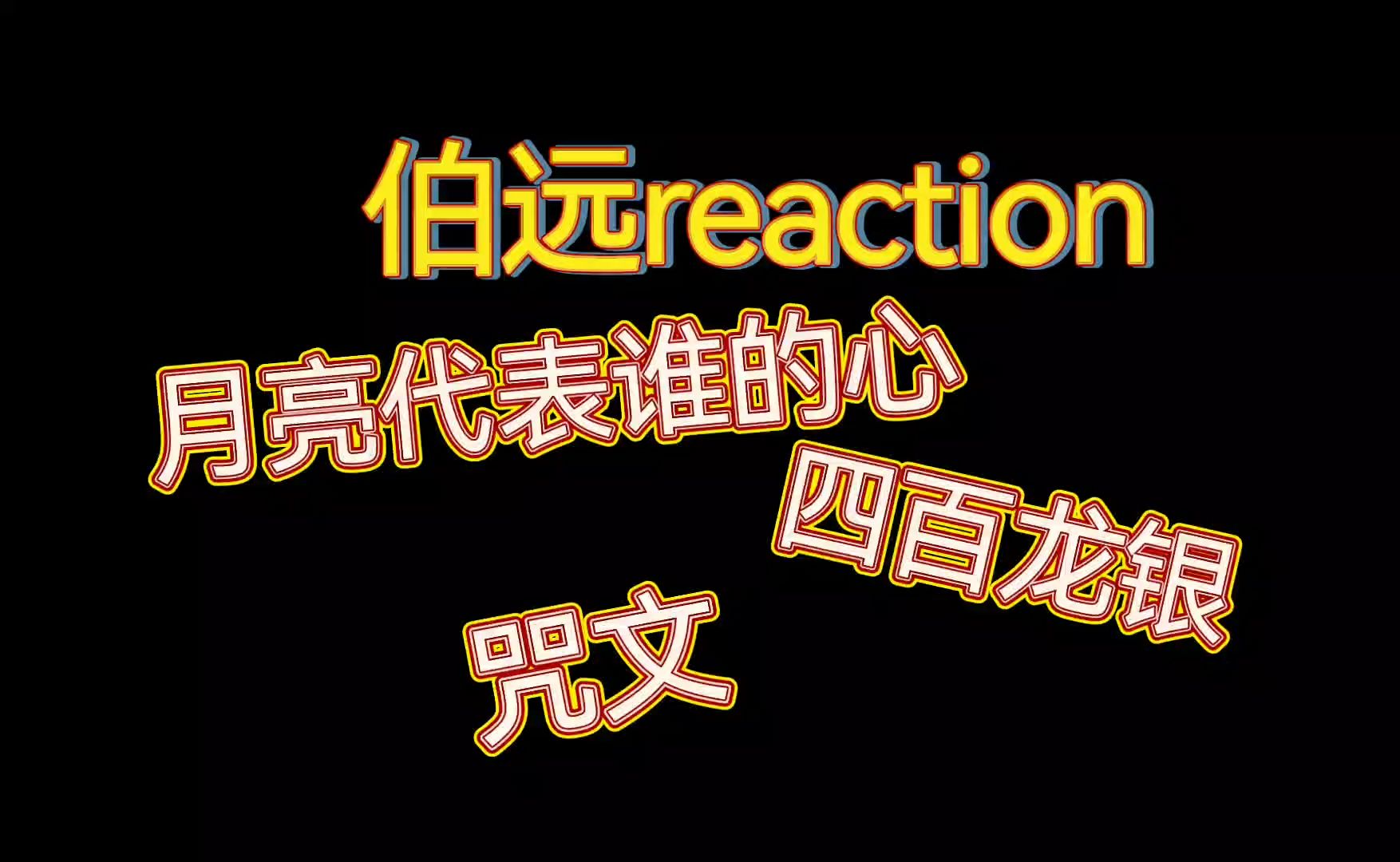 伯远reaction

月亮代表谁的心

四百龙银

咒文